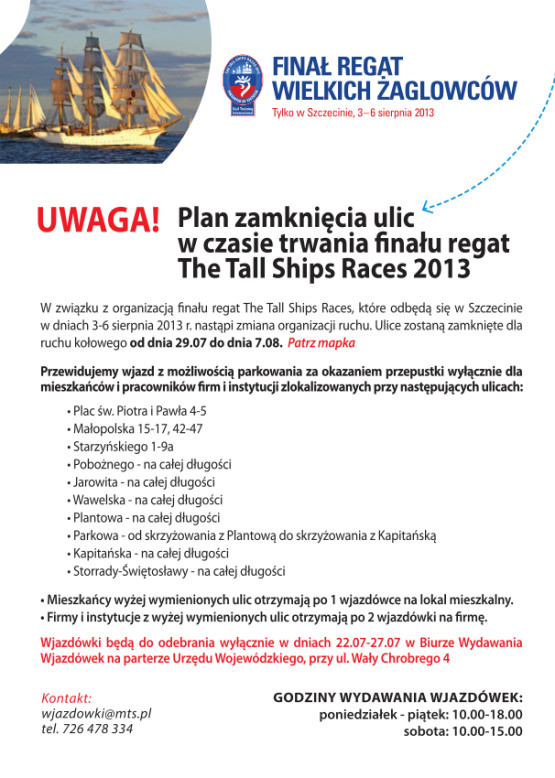 FINAŁ REGAT
WIELKICH ŻAGLOWCÓW
Tylko w Szczecinie, 3–6 sierpnia 2013

UWAGA! Plan zamknięcia ulic w czasie trwania finału regat The Tall Ships Races 2013

W związku z organizacją finału regat The Tall Ships Races, które odbędą się w Szczecinie w dniach 3-6 sierpnia 2013 r. nastąpi zmiana organizacji ruchu. Ulice zostaną zamknięte dla ruchu kołowego od dnia 29.07 do dnia 7.08. Patrz mapka

Przewidujemy wjazd z możliwością parkowania za okazaniem przepustki wyłącznie dla mieszkańców i pracowników firm i instytucji zlokalizowanych przy następujących ulicach:

• Plac św. Piotra i Pawła 4-5
• Małopolska 15-17, 42-47
• Starzyńskiego 1-9a
• Pobożnego - na całej długości
• Jarowita - na całej długości
• Wawelska - na całej długości
• Plantowa - na całej długości
• Parkowa - od skrzyżowania z Plantową do skrzyżowania z Kapitańską
• Kapitańska - na całej długości
• Storrady-Świętosławy - na całej długości

• Mieszkańcy wyżej wymienionych ulic otrzymają po 1 wjazdówce na lokal mieszkalny.
• Firmy i instytucje z wyżej wymienionych ulic otrzymają po 2 wjazdówki na firmę.

Wjazdówki będą do odebrania wyłącznie w dniach 22.07-27.07 w Biurze Wydawania Wjazdówek na parterze Urzędu Wojewódzkiego, przy ul. Wały Chrobrego 4

Kontakt:
wjazdowki@mts.pl
tel. 726 478 334

GODZINY WYDAWANIA WJAZDÓWEK:
poniedziałek - piątek: 10.00-18.00
sobota: 10.00-15.00